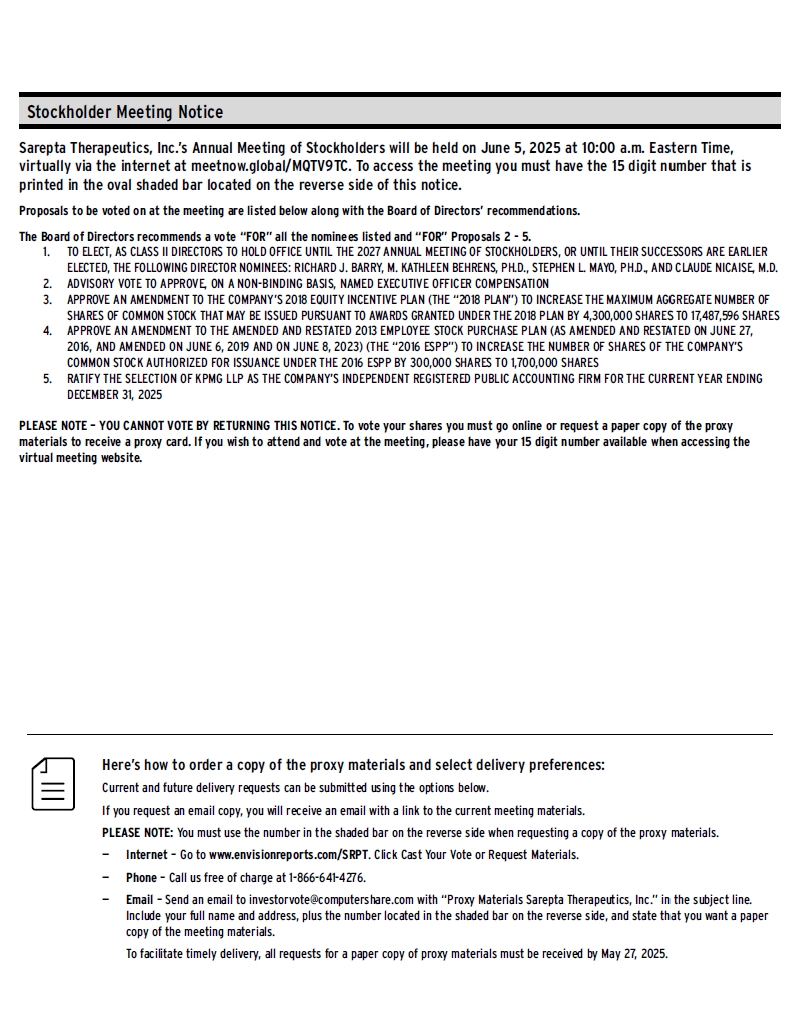 Stockholder Meeting Notice

Sarepta Therapeutics, Inc.'s Annual Meeting of Stockholders will be held on June 5, 2025 at 10:00 a.m. Eastern Time, virtually via the internet at meetnow.global/MQTV9TC. To access the meeting you must have the 15 digit number that is printed in the oval shaded bar located on the reverse side of this notice.

Proposals to be voted on at the meeting are listed below along with the Board of Directors' recommendations.

The Board of Directors recommends a vote "FOR" all the nominees listed and "FOR" Proposals 2 - 5.

1. TO ELECT, AS CLASS II DIRECTORS TO HOLD OFFICE UNTIL THE 2027 ANNUAL MEETING OF STOCKHOLDERS, OR UNTIL THEIR SUCCESSORS ARE EARLIER ELECTED, THE FOLLOWING DIRECTOR NOMINEES: RICHARD J. BARRY, M. KATHLEEN BEHRENS, PH.D., STEPHEN L. MAYO, PH.D., AND CLAUDE NICAISE, M.D.
2. ADVISORY VOTE TO APPROVE, ON A NON-BINDING BASIS, NAMED EXECUTIVE OFFICER COMPENSATION
3. APPROVE AN AMENDMENT TO THE COMPANY'S 2018 EQUITY INCENTIVE PLAN (THE "2018 PLAN") TO INCREASE THE MAXIMUM AGGREGATE NUMBER OF SHARES OF COMMON STOCK THAT MAY BE ISSUED PURSUANT TO AWARDS GRANTED UNDER THE 2018 PLAN BY 4,300,000 SHARES TO 17,487,596 SHARES
4. APPROVE AN AMENDMENT TO THE AMENDED AND RESTATED 2013 EMPLOYEE STOCK PURCHASE PLAN (AS AMENDED AND RESTATED ON JUNE 27, 2016, AND AMENDED ON JUNE 6, 2019 AND ON JUNE 8, 2023) (THE "2016 ESPP") TO INCREASE THE NUMBER OF SHARES OF THE COMPANY'S COMMON STOCK AUTHORIZED FOR ISSUANCE UNDER THE 2016 ESPP BY 300,000 SHARES TO 1,700,000 SHARES
5. RATIFY THE SELECTION OF KPMG LLP AS THE COMPANY'S INDEPENDENT REGISTERED PUBLIC ACCOUNTING FIRM FOR THE CURRENT YEAR ENDING DECEMBER 31, 2025

PLEASE NOTE – YOU CANNOT VOTE BY RETURNING THIS NOTICE. To vote your shares you must go online or request a paper copy of the proxy materials to receive a proxy card. If you wish to attend and vote at the meeting, please have your 15 digit number available when accessing the virtual meeting website.

Here's how to order a copy of the proxy materials and select delivery preferences:

Current and future delivery requests can be submitted using the options below.

If you request an email copy, you will receive an email with a link to the current meeting materials.

PLEASE NOTE: You must use the number in the shaded bar on the reverse side when requesting a copy of the proxy materials.

– Internet – Go to www.envisionreports.com/SRPT. Click Cast Your Vote or Request Materials.

– Phone – Call us free of charge at 1-866-641-4276.

– Email – Send an email to investorvote@computershare.com with "Proxy Materials Sarepta Therapeutics, Inc." in the subject line. Include your full name and address, plus the number located in the shaded bar on the reverse side, and state that you want a paper copy of the meeting materials.

To facilitate timely delivery, all requests for a paper copy of proxy materials must be received by May 27, 2025.